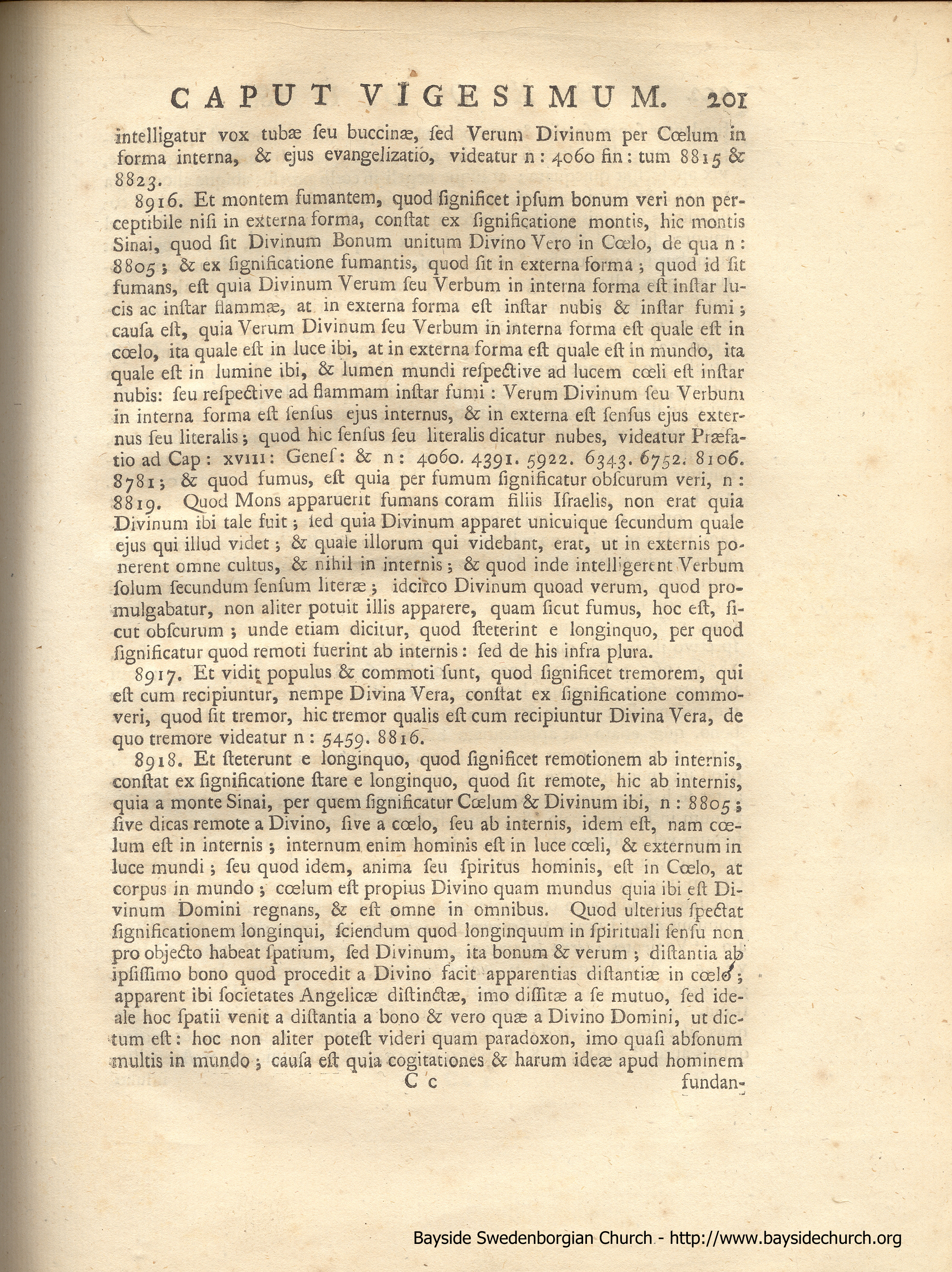 CAPUT VIGESIMUM. 201

intelligatur vox tubæ ſeu buccinæ, ſed Verum Divinum per Cœlum in forma interna, & ejus evangelizatio, videatur n: 4060 fin: tum 8815 & 8823.

8916. Et montem fumantem, quod ſignificet ipſum bonum veri non perceptibile niſi in externa forma, conſtat ex ſignificatione montis, hic montis Sinai, quod ſit Divinum Bonum unitum Divino Vero in Cœlo, de qua n: 8805; & ex ſignificatione fumantis, quod ſit in externa forma; quod id ſit fumans, eſt quia Divinum Verum ſeu Verbum in interna forma eſt inſtar lucis ac inſtar flammæ, at in externa forma eſt inſtar nubis & inſtar fumi; cauſa eſt, quia Verum Divinum ſeu Verbum in interna forma eſt quale eſt in cœlo, ita quale eſt in luce ibi, at in externa forma eſt quale eſt in mundo, ita quale eſt in lumine ibi, & lumen mundi reſpective ad lucem cœli eſt inſtar nubis: ſeu reſpective ad flammam inſtar fumi: Verum Divinum ſeu Verbum in interna forma eſt ſenſus ejus internus, & in externa eſt ſenſus ejus externus ſeu literalis; quod hic ſenſus ſeu literalis dicatur nubes, videatur Præfatio ad Cap: XVIII: Geneſ: & n: 4060. 4391. 5922. 6343. 6752. 8106. 8781; & quod fumus, eſt quia per fumum ſignificatur obſcurum veri, n: 8819. Quod Mons apparuerit fumans coram filiis Iſraelis, non erat quia Divinum ibi tale fuit; ſed quia Divinum apparet unicuique ſecundum quale ejus qui illud videt; & quale illorum qui videbant, erat, ut in externis ponerent omne cultus, & nihil in internis; & quod inde intelligerent Verbum ſolum ſecundum ſenſum literæ; idcirco Divinum quoad verum, quod promulgabatur, non aliter potuit illis apparere, quam ſicut fumus, hoc eſt, ſicut obſcurum; unde etiam dicitur, quod ſteterint e longinquo, per quod ſignificatur quod remoti fuerint ab internis: ſed de his infra plura.

8917. Et vidit populus & commoti ſunt, quod ſignificet tremorem, qui eſt cum recipiuntur, nempe Divina Vera, conſtat ex ſignificatione commoveri, quod ſit tremor, hic tremor qualis eſt cum recipiuntur Divina Vera, de quo tremore videatur n: 5459. 8816.

8918. Et ſteterunt e longinquo, quod ſignificet remotionem ab internis, conſtat ex ſignificatione ſtare e longinquo, quod ſit remote, hic ab internis, quia a monte Sinai, per quem ſignificatur Cœlum & Divinum ibi, n: 8805; ſive dicas remote a Divino, ſive a cœlo, ſeu ab internis, idem eſt, nam cœlum eſt in internis; internum enim hominis eſt in luce cœli, & externum in luce mundi; ſeu quod idem, anima ſeu ſpiritus hominis, eſt in Cœlo, at corpus in mundo; cœlum eſt propius Divino quam mundus quia ibi eſt Divinum Domini regnans, & eſt omne in omnibus. Quod ulterius ſpectat ſignificationem longinqui, ſciendum quod longinquum in ſpirituali ſenſu non pro objecto habeat ſpatium, ſed Divinum, ita bonum & verum; diſtantia ab ipſiſſimo bono quod procedit a Divino facit apparentias diſtantiæ in cœlo; apparent ibi ſocietates Angelicæ diſtinctæ, imo diſſitæ a ſe mutuo, ſed ideale hoc ſpatii venit a diſtantia a bono & vero quæ a Divino Domini, ut dictum eſt: hoc non aliter poteſt videri quam paradoxon, imo quaſi abſonum multis in mundo; cauſa eſt quia cogitationes & harum ideæ apud hominem

C c fundan-

Bayside Swedenborgian Church - http://www.baysidechurch.org